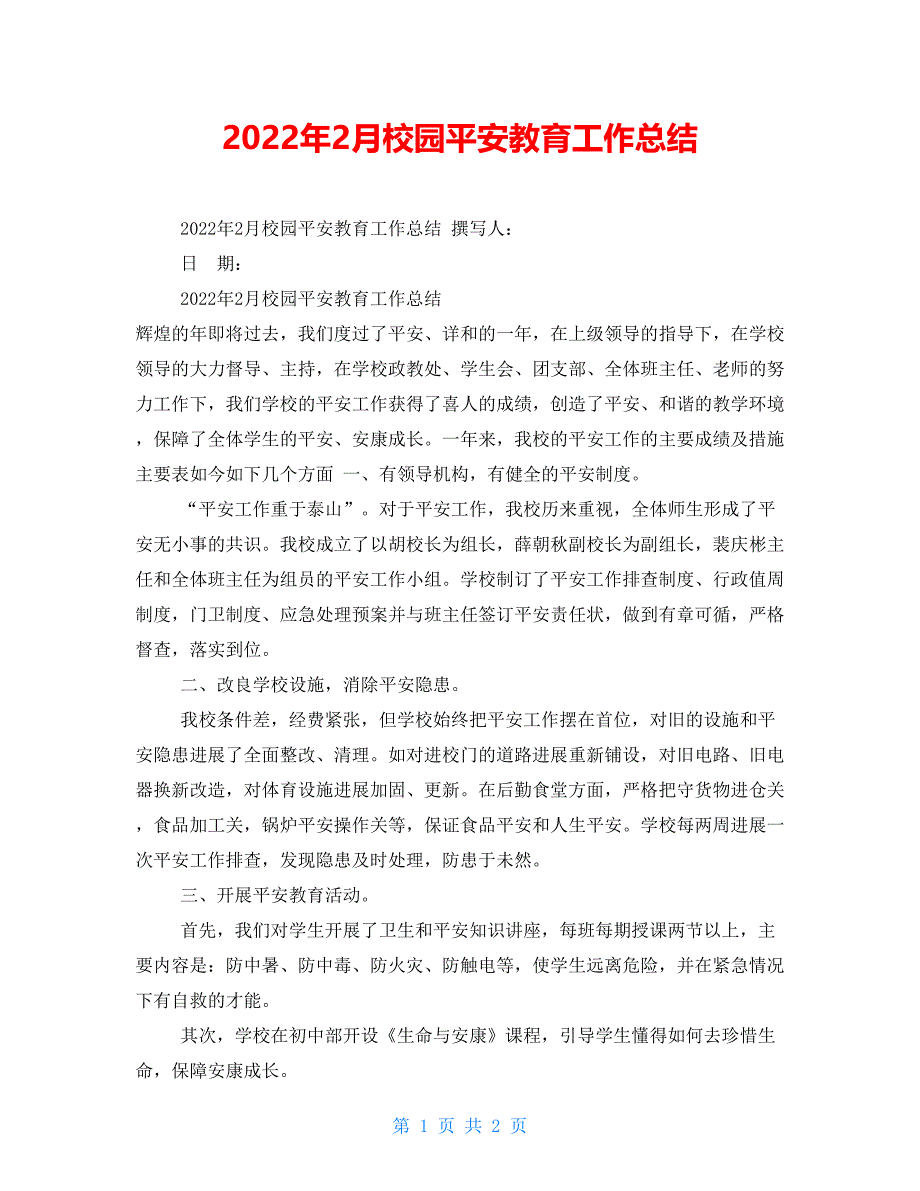 2022年2月校园平安教育工作总结

2022年2月校园平安教育工作总结 撰写人：

日 期：

2022年2月校园平安教育工作总结

辉煌的年即将过去，我们度过了平安、详和的一年，在上级领导的指导下，在学校领导的大力督导、主持，在学校政教处、学生会、团支部、全体班主任、老师的努力工作下，我们学校的平安工作获得了喜人的成绩，创造了平安、和谐的教学环境，保障了全体学生的平安、安康成长。一年来，我校的平安工作的主要成绩及措施主要表如今如下几个方面 一、有领导机构，有健全的平安制度。

“平安工作重于泰山”。对于平安工作，我校历来重视，全体师生形成了平安无小事的共识。我校成立了以胡校长为组长，薛朝秋副校长为副组长，裴庆彬主任和全体班主任为组员的平安工作小组。学校制订了平安工作排查制度、行政值周制度，门卫制度、应急处理预案并与班主任签订平安责任状，做到有章可循，严格督查，落实到位。

二、改良学校设施，消除平安隐患。

我校条件差，经费紧张，但学校始终把平安工作摆在首位，对旧的设施和平安隐患进展了全面整改、清理。如对进校门的道路进展重新铺设，对旧电路、旧电器换新改造，对体育设施进展加固、更新。在后勤食堂方面，严格把守货物进仓关，食品加工关，锅炉平安操作关等，保证食品平安和人生平安。学校每两周进展一次平安工作排查，发现隐患及时处理，防患于未然。

三、开展平安教育活动。

首先，我们对学生开展了卫生和平安知识讲座，每班每期授课两节以上，主要内容是：防中暑、防中毒、防火灾、防触电等，使学生远离危险，并在紧急情况下有自救的才能。

其次，学校在初中部开设《生命与安康》课程，引导学生懂得如何去珍惜生命，保障安康成长。

第 1 页 共 2 页